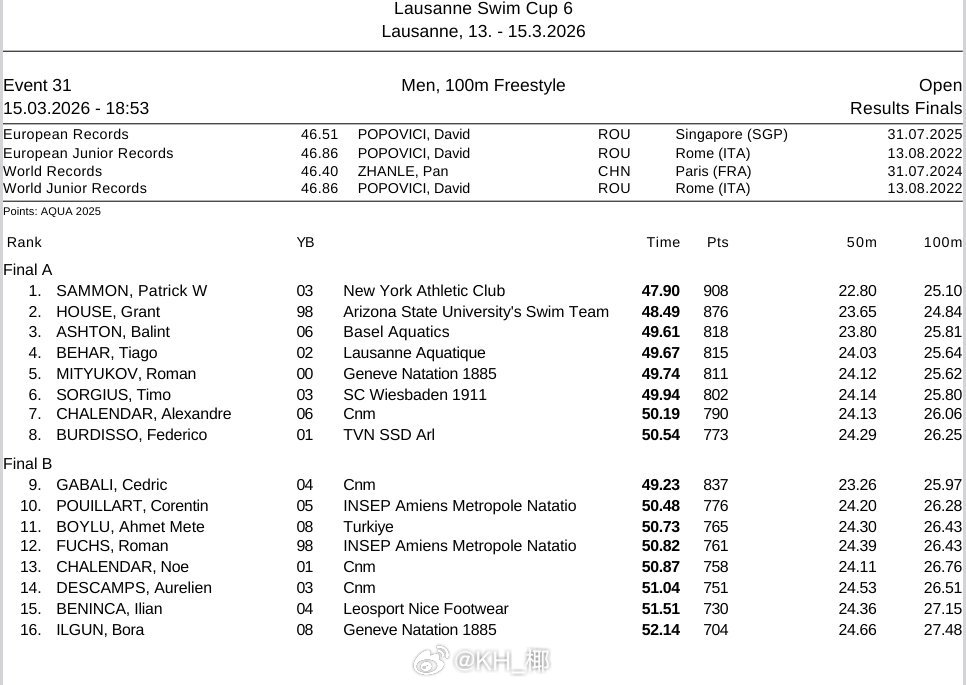 Lausanne Swim Cup 6
Lausanne, 13. - 15.3.2026

Event 31
15.03.2026 - 18:53

Men, 100m Freestyle

Open
Results Finals

| | | | | | |
|---|---|---|---|---|---|
| European Records | 46.51 | POPOVICI, David | ROU | Singapore (SGP) | 31.07.2025 |
| European Junior Records | 46.86 | POPOVICI, David | ROU | Rome (ITA) | 13.08.2022 |
| World Records | 46.40 | ZHANLE, Pan | CHN | Paris (FRA) | 31.07.2024 |
| World Junior Records | 46.86 | POPOVICI, David | ROU | Rome (ITA) | 13.08.2022 |

Points: AQUA 2025

| Rank | | YB | | Time | Pts | 50m | 100m |
|---|---|---|---|---|---|---|---|
| Final A | | | | | | | |
| 1. | SAMMON, Patrick W | 03 | New York Athletic Club | 47.90 | 908 | 22.80 | 25.10 |
| 2. | HOUSE, Grant | 98 | Arizona State University's Swim Team | 48.49 | 876 | 23.65 | 24.84 |
| 3. | ASHTON, Balint | 06 | Basel Aquatics | 49.61 | 818 | 23.80 | 25.81 |
| 4. | BEHAR, Tiago | 02 | Lausanne Aquatique | 49.67 | 815 | 24.03 | 25.64 |
| 5. | MITYUKOV, Roman | 00 | Geneve Natation 1885 | 49.74 | 811 | 24.12 | 25.62 |
| 6. | SORGIUS, Timo | 03 | SC Wiesbaden 1911 | 49.94 | 802 | 24.14 | 25.80 |
| 7. | CHALENDAR, Alexandre | 06 | Cnm | 50.19 | 790 | 24.13 | 26.06 |
| 8. | BURDISSO, Federico | 01 | TVN SSD Arl | 50.54 | 773 | 24.29 | 26.25 |
| Final B | | | | | | | |
| 9. | GABALI, Cedric | 04 | Cnm | 49.23 | 837 | 23.26 | 25.97 |
| 10. | POUILLART, Corentin | 05 | INSEP Amiens Metropole Natatio | 50.48 | 776 | 24.20 | 26.28 |
| 11. | BOYLU, Ahmet Mete | 08 | Turkiye | 50.73 | 765 | 24.30 | 26.43 |
| 12. | FUCHS, Roman | 98 | INSEP Amiens Metropole Natatio | 50.82 | 761 | 24.39 | 26.43 |
| 13. | CHALENDAR, Noe | 01 | Cnm | 50.87 | 758 | 24.11 | 26.76 |
| 14. | DESCAMPS, Aurelien | 03 | Cnm | 51.04 | 751 | 24.53 | 26.51 |
| 15. | BENINCA, Ilian | 04 | Leosport Nice Footwear | 51.51 | 730 | 24.36 | 27.15 |
| 16. | ILGUN, Bora | 08 | Geneve Natation 1885 | 52.14 | 704 | 24.66 | 27.48 |

@KH_椰